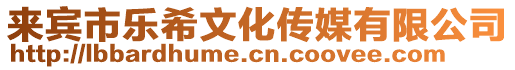 来宾市乐希文化传媒有限公司
http://lbbardhume.cn.coovee.com